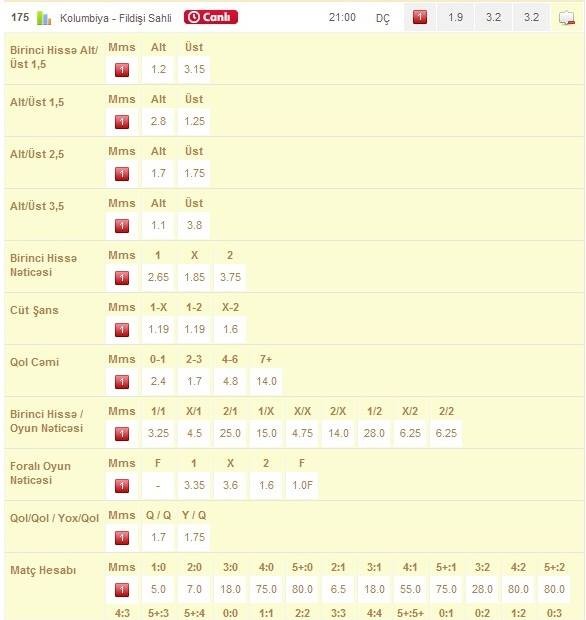 175 Kolumbiya - Fildişi Sahli Canlı 21:00 DÇ 1 1.9 3.2 3.2

| Birinci Hissə Alt/Üst 1,5 | Mms | Alt | Üst |
|---|---|---|---|
| | 1 | 1.2 | 3.15 |

| Alt/Üst 1,5 | Mms | Alt | Üst |
|---|---|---|---|
| | 1 | 2.8 | 1.25 |

| Alt/Üst 2,5 | Mms | Alt | Üst |
|---|---|---|---|
| | 1 | 1.7 | 1.75 |

| Alt/Üst 3,5 | Mms | Alt | Üst |
|---|---|---|---|
| | 1 | 1.1 | 3.8 |

| Birinci Hissə Nəticəsi | Mms | 1 | X | 2 |
|---|---|---|---|---|
| | 1 | 2.65 | 1.85 | 3.75 |

| Cüt Şans | Mms | 1-X | 1-2 | X-2 |
|---|---|---|---|---|
| | 1 | 1.19 | 1.19 | 1.6 |

| Qol Cəmi | Mms | 0-1 | 2-3 | 4-6 | 7+ |
|---|---|---|---|---|---|
| | 1 | 2.4 | 1.7 | 4.8 | 14.0 |

| Birinci Hissə / Oyun Nəticəsi | Mms | 1/1 | X/1 | 2/1 | 1/X | X/X | 2/X | 1/2 | X/2 | 2/2 |
|---|---|---|---|---|---|---|---|---|---|---|
| | 1 | 3.25 | 4.5 | 25.0 | 15.0 | 4.75 | 14.0 | 28.0 | 6.25 | 6.25 |

| Foralı Oyun Nəticəsi | Mms | F | 1 | X | 2 | F |
|---|---|---|---|---|---|---|
| | 1 | - | 3.35 | 3.6 | 1.6 | 1.0F |

| Qol/Qol / Yox/Qol | Mms | Q / Q | Y / Q |
|---|---|---|---|
| | 1 | 1.7 | 1.75 |

| Matç Hesabı | Mms | 1:0 | 2:0 | 3:0 | 4:0 | 5+:0 | 2:1 | 3:1 | 4:1 | 5+:1 | 3:2 | 4:2 | 5+:2 |
|---|---|---|---|---|---|---|---|---|---|---|---|---|---|
| | 1 | 5.0 | 7.0 | 18.0 | 75.0 | 80.0 | 6.5 | 18.0 | 55.0 | 75.0 | 28.0 | 80.0 | 80.0 |
| | 4:3 | 5+:3 | 5+:4 | 0:0 | 1:1 | 2:2 | 3:3 | 4:4 | 5+:5+ | 0:1 | 0:2 | 1:2 | 0:3 |